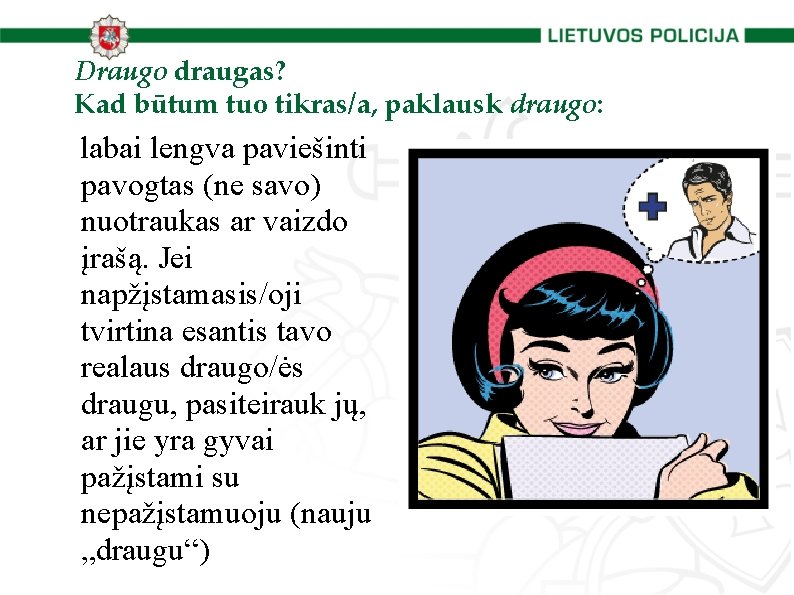 LIETUVOS POLICIJA

Draugo draugas?
Kad būtum tuo tikras/a, paklausk draugo:

labai lengva paviešinti pavogtas (ne savo) nuotraukas ar vaizdo įrašą. Jei napžįstamasis/oji tvirtina esantis tavo realaus draugo/ės draugu, pasiteirauk jų, ar jie yra gyvai pažįstami su nepažįstamuoju (nauju „draugu“)